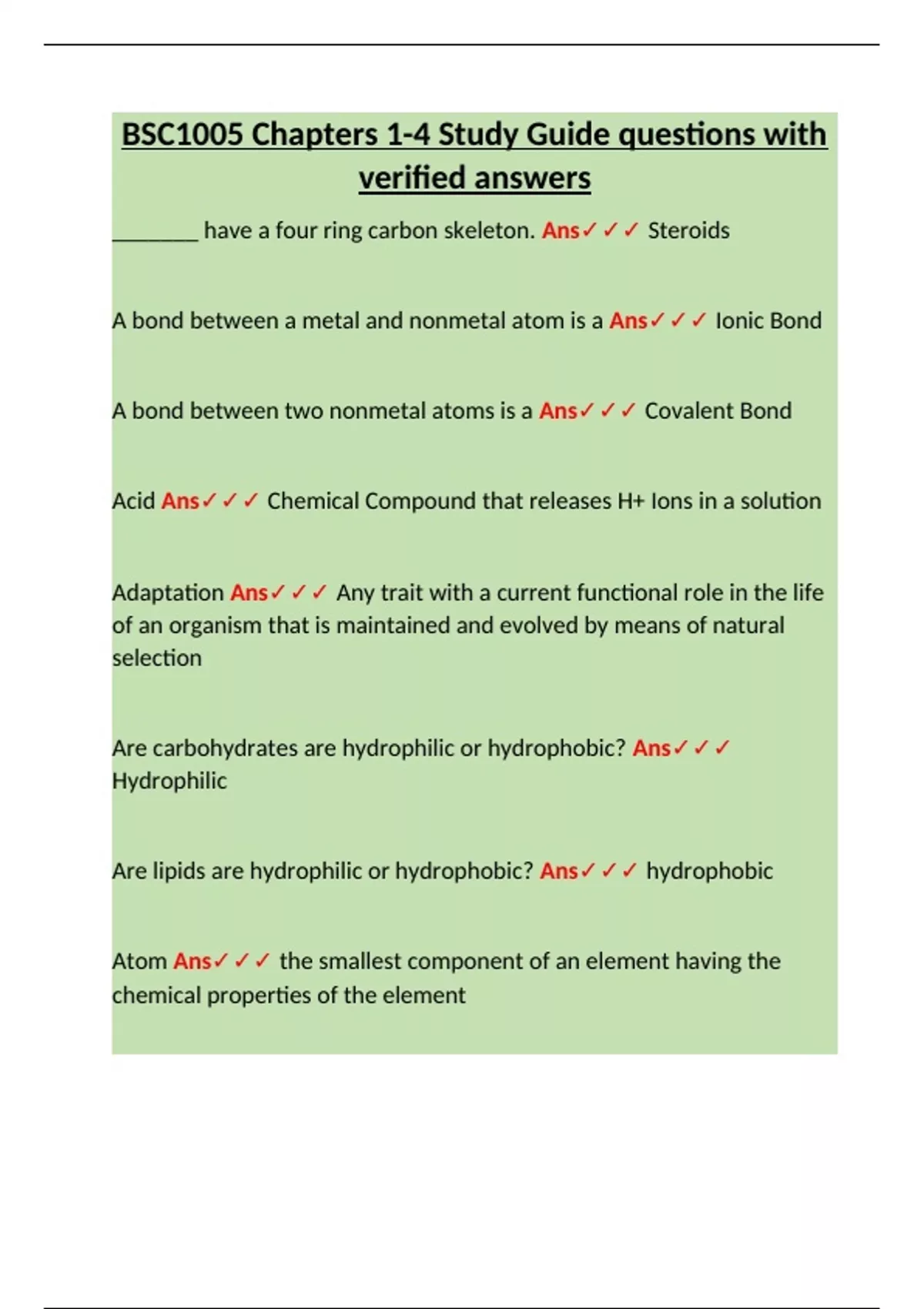 BSC1005 Chapters 1-4 Study Guide questions with verified answers

________ have a four ring carbon skeleton. Ans✓✓✓ Steroids

A bond between a metal and nonmetal atom is a Ans✓✓✓ Ionic Bond

A bond between two nonmetal atoms is a Ans✓✓✓ Covalent Bond

Acid Ans✓✓✓ Chemical Compound that releases H+ Ions in a solution

Adaptation Ans✓✓✓ Any trait with a current functional role in the life of an organism that is maintained and evolved by means of natural selection

Are carbohydrates are hydrophilic or hydrophobic? Ans✓✓✓ Hydrophilic

Are lipids are hydrophilic or hydrophobic? Ans✓✓✓ hydrophobic

Atom Ans✓✓✓ the smallest component of an element having the chemical properties of the element